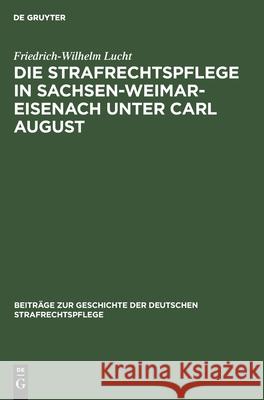 DE GRUYTER

Friedrich-Wilhelm Lucht

DIE STRAFRECHTSPFLEGE IN SACHSEN-WEIMAR-EISENACH UNTER CARL AUGUST

BEITRÄGE ZUR GESCHICHTE DER DEUTSCHEN STRAFRECHTSPFLEGE

DE G

Kraina Książek